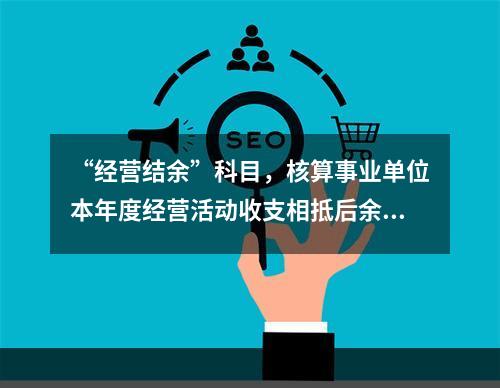 SEO

“经营结余”科目，核算事业单位本年度经营活动收支相抵后余...